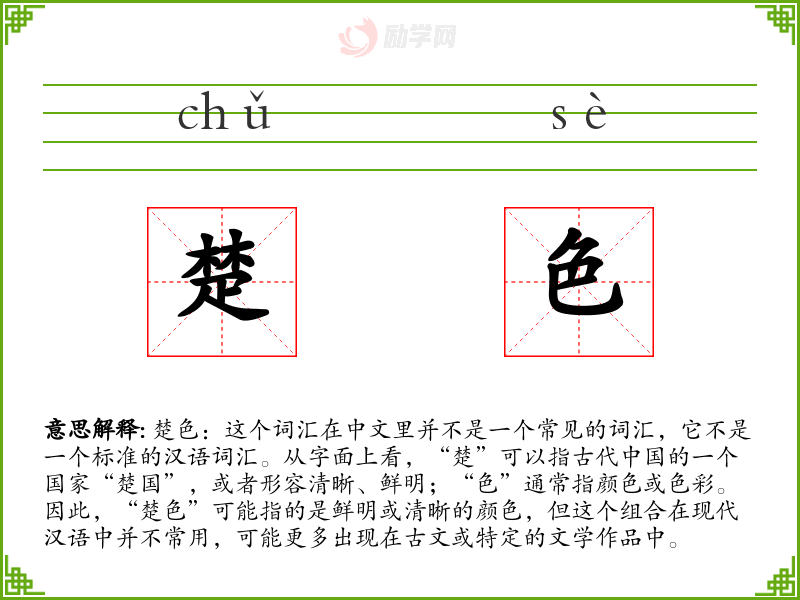 chǔ sè

楚 色

意思解释：楚色：这个词汇在中文里并不是一个常见的词汇，它不是一个标准的汉语词汇。从字面上看，“楚”可以指古代中国的一个国家“楚国”，或者形容清晰、鲜明；“色”通常指颜色或色彩。因此，“楚色”可能指的是鲜明或清晰的颜色，但这个组合在现代汉语中并不常用，可能更多出现在古文或特定的文学作品中。

励学网